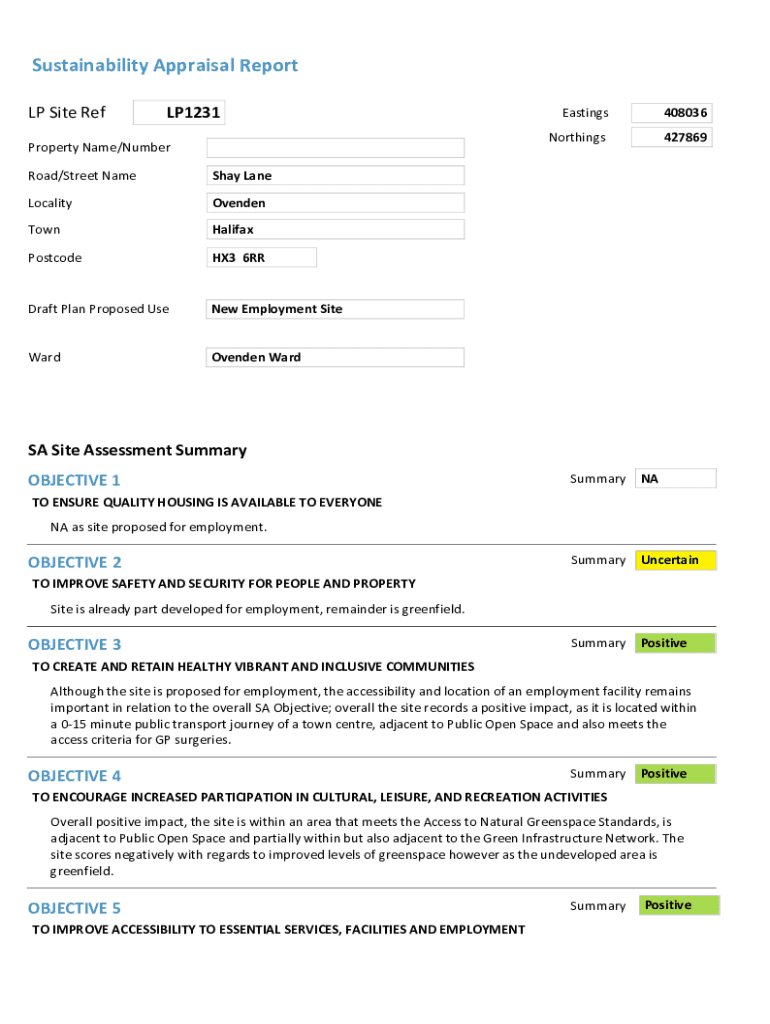 Sustainability Appraisal Report

LP Site Ref LP1231

Eastings 408036

Northings 427869

Property Name/Number

Road/Street Name Shay Lane

Locality Ovenden

Town Halifax

Postcode HX3 6RR

Draft Plan Proposed Use New Employment Site

Ward Ovenden Ward

SA Site Assessment Summary

OBJECTIVE 1

Summary NA

TO ENSURE QUALITY HOUSING IS AVAILABLE TO EVERYONE

NA as site proposed for employment.

OBJECTIVE 2

Summary Uncertain

TO IMPROVE SAFETY AND SECURITY FOR PEOPLE AND PROPERTY

Site is already part developed for employment, remainder is greenfield.

OBJECTIVE 3

Summary Positive

TO CREATE AND RETAIN HEALTHY VIBRANT AND INCLUSIVE COMMUNITIES

Although the site is proposed for employment, the accessibility and location of an employment facility remains important in relation to the overall SA Objective; overall the site records a positive impact, as it is located within a 0-15 minute public transport journey of a town centre, adjacent to Public Open Space and also meets the access criteria for GP surgeries.

OBJECTIVE 4

Summary Positive

TO ENCOURAGE INCREASED PARTICIPATION IN CULTURAL, LEISURE, AND RECREATION ACTIVITIES

Overall positive impact, the site is within an area that meets the Access to Natural Greenspace Standards, is adjacent to Public Open Space and partially within but also adjacent to the Green Infrastructure Network. The site scores negatively with regards to improved levels of greenspace however as the undeveloped area is greenfield.

OBJECTIVE 5

Summary Positive

TO IMPROVE ACCESSIBILITY TO ESSENTIAL SERVICES, FACILITIES AND EMPLOYMENT